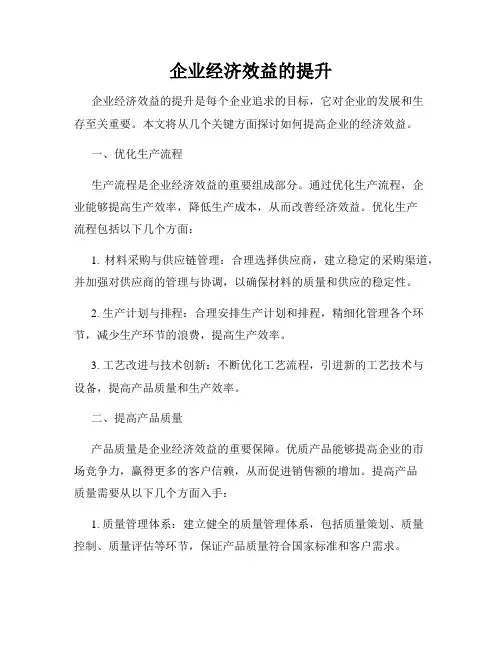 企业经济效益的提升

企业经济效益的提升是每个企业追求的目标，它对企业的发展和生存至关重要。本文将从几个关键方面探讨如何提高企业的经济效益。

一、优化生产流程

生产流程是企业经济效益的重要组成部分。通过优化生产流程，企业能够提高生产效率，降低生产成本，从而改善经济效益。优化生产流程包括以下几个方面：

1. 材料采购与供应链管理：合理选择供应商，建立稳定的采购渠道，并加强对供应商的管理与协调，以确保材料的质量和供应的稳定性。

2. 生产计划与排程：合理安排生产计划和排程，精细化管理各个环节，减少生产环节的浪费，提高生产效率。

3. 工艺改进与技术创新：不断优化工艺流程，引进新的工艺技术与设备，提高产品质量和生产效率。

二、提高产品质量

产品质量是企业经济效益的重要保障。优质产品能够提高企业的市场竞争力，赢得更多的客户信赖，从而促进销售额的增加。提高产品质量需要从以下几个方面入手：

1. 质量管理体系：建立健全的质量管理体系，包括质量策划、质量控制、质量评估等环节，保证产品质量符合国家标准和客户需求。